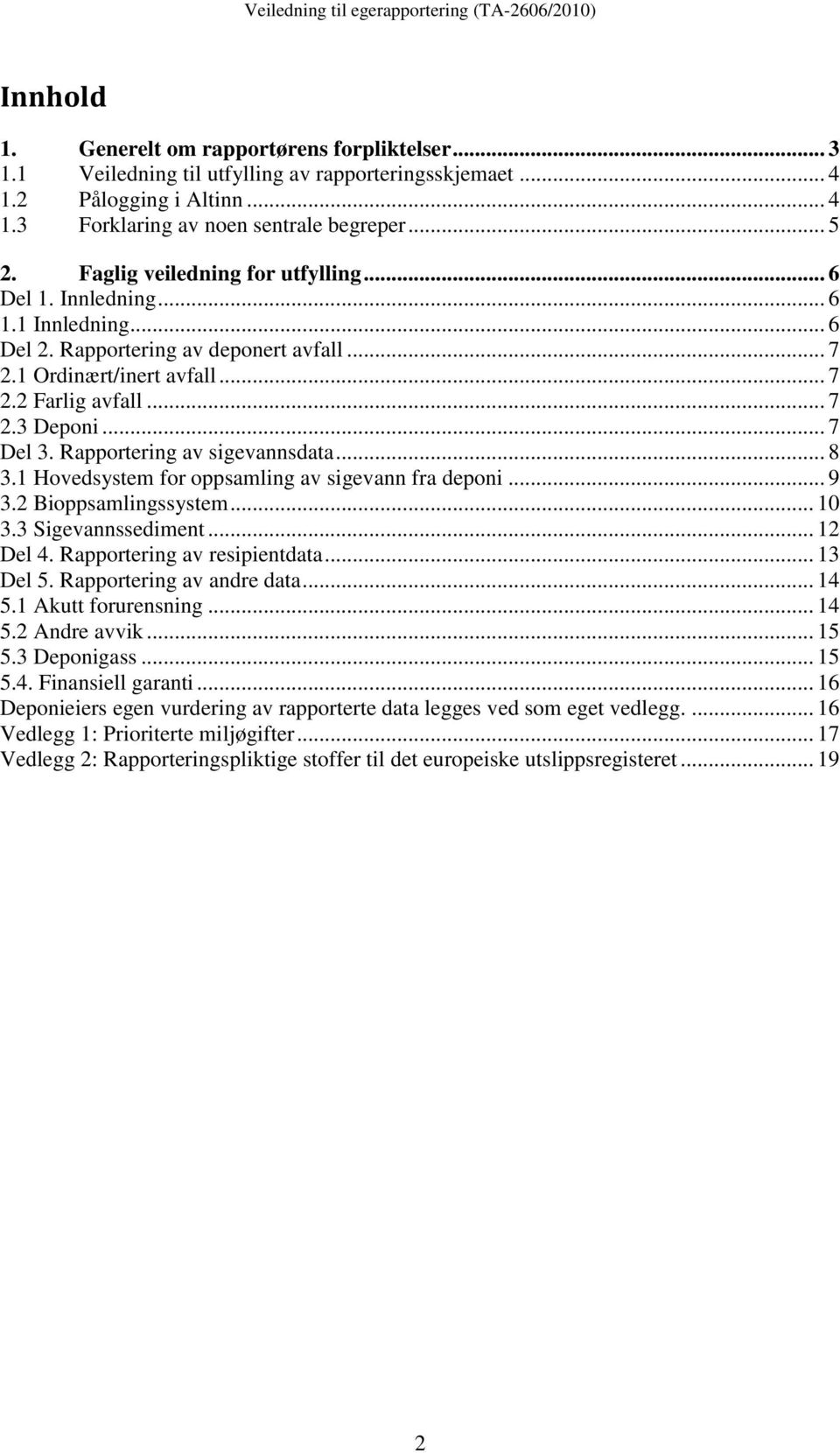 Veiledning til egerapportering (TA-2606/2010)

Innhold

1. Generelt om rapportørens forpliktelser ... 3
1.1 Veiledning til utfylling av rapporteringsskjemaet ... 4
1.2 Pålogging i Altinn ... 4
1.3 Forklaring av noen sentrale begreper ... 5

2. Faglig veiledning for utfylling ... 6
Del 1. Innledning ... 6
1.1 Innledning ... 6
Del 2. Rapportering av deponert avfall ... 7
2.1 Ordinært/inert avfall ... 7
2.2 Farlig avfall ... 7
2.3 Deponi ... 7
Del 3. Rapportering av sigevannsdata ... 8
3.1 Hovedsystem for oppsamling av sigevann fra deponi ... 9
3.2 Bioppsamlingssystem ... 10
3.3 Sigevannssediment ... 12
Del 4. Rapportering av resipientdata ... 13
Del 5. Rapportering av andre data ... 14
5.1 Akutt forurensning ... 14
5.2 Andre avvik ... 15
5.3 Deponigass ... 15
5.4. Finansiell garanti ... 16
Deponieiers egen vurdering av rapporterte data legges ved som eget vedlegg. ... 16
Vedlegg 1: Prioriterte miljøgifter ... 17
Vedlegg 2: Rapporteringspliktige stoffer til det europeiske utslippsregisteret ... 19

2